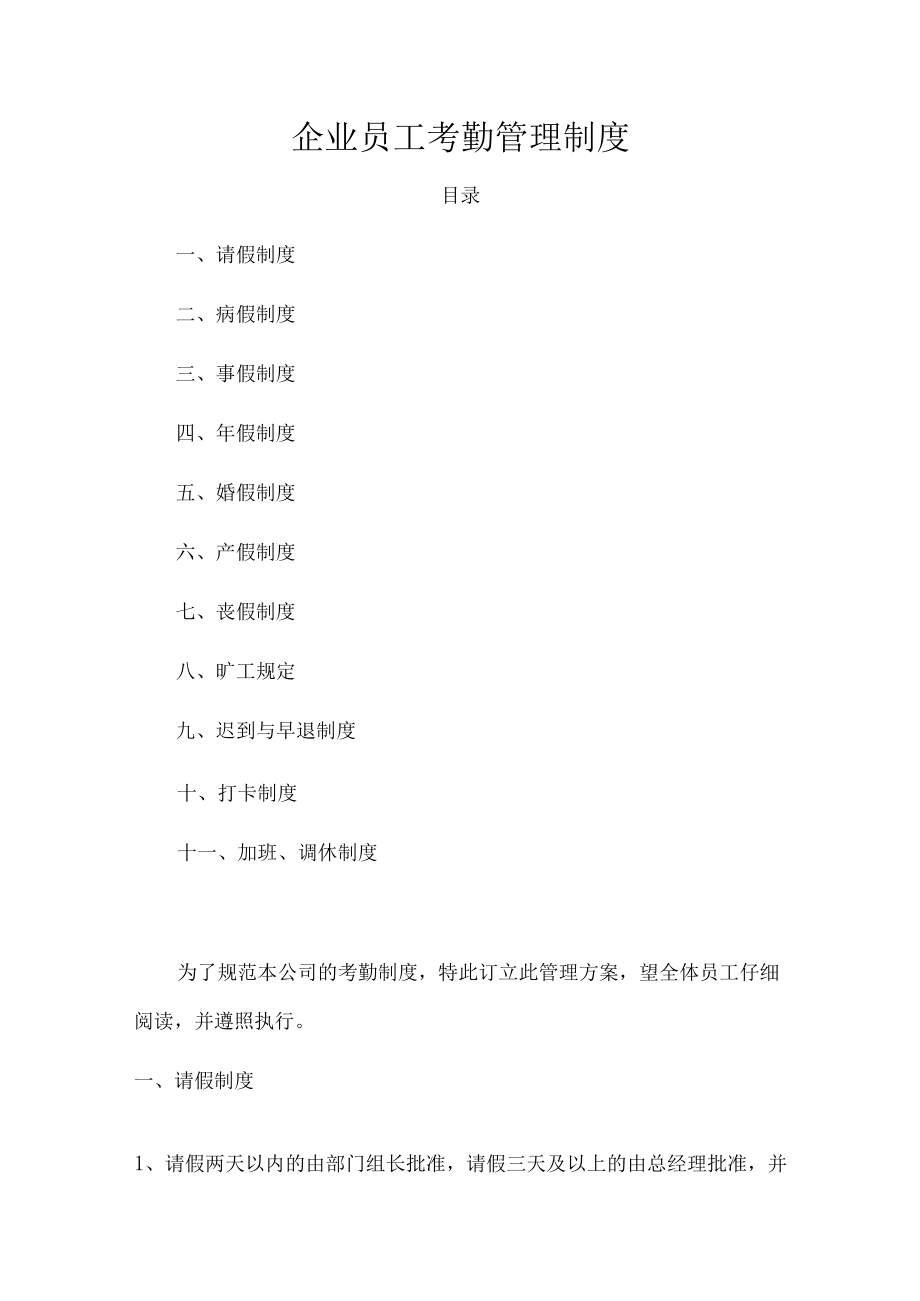 企业员工考勤管理制度

目录

一、请假制度

二、病假制度

三、事假制度

四、年假制度

五、婚假制度

六、产假制度

七、丧假制度

八、旷工规定

九、迟到与早退制度

十、打卡制度

十一、加班、调休制度

为了规范本公司的考勤制度，特此订立此管理方案，望全体员工仔细阅读，并遵照执行。

一、请假制度

1、请假两天以内的由部门组长批准，请假三天及以上的由总经理批准，并